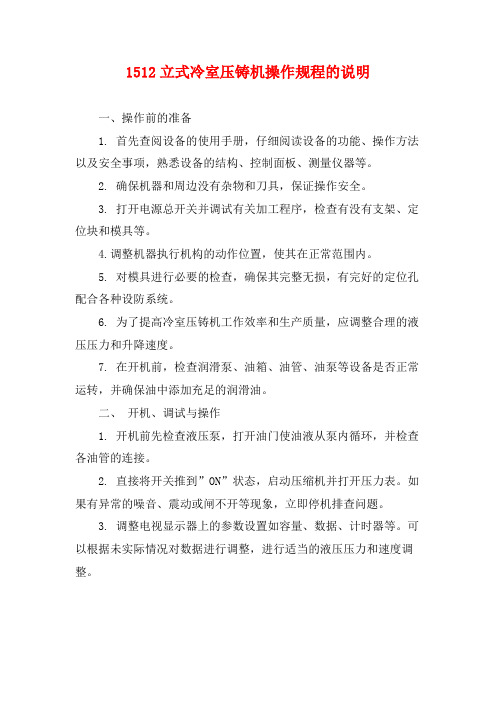 1512 立式冷室压铸机操作规程的说明

一、操作前的准备

1. 首先查阅设备的使用手册，仔细阅读设备的功能、操作方法以及安全事项，熟悉设备的结构、控制面板、测量仪器等。

2. 确保机器和周边没有杂物和刀具，保证操作安全。

3. 打开电源总开关并调试有关加工程序，检查有没有支架、定位块和模具等。

4.调整机器执行机构的动作位置，使其在正常范围内。

5. 对模具进行必要的检查，确保其完整无损，有完好的定位孔配合各种设防系统。

6. 为了提高冷室压铸机工作效率和生产质量，应调整合理的液压压力和升降速度。

7. 在开机前，检查润滑泵、油箱、油管、油泵等设备是否正常运转，并确保油中添加充足的润滑油。

二、 开机、调试与操作

1. 开机前先检查液压泵，打开油门使油液从泵内循环，并检查各油管的连接。

2. 直接将开关推到”ON”状态，启动压缩机并打开压力表。如果有异常的噪音、震动或闸不开等现象，立即停机排查问题。

3. 调整电视显示器上的参数设置如容量、数据、计时器等。可以根据未实际情况对数据进行调整，进行适当的液压压力和速度调整。